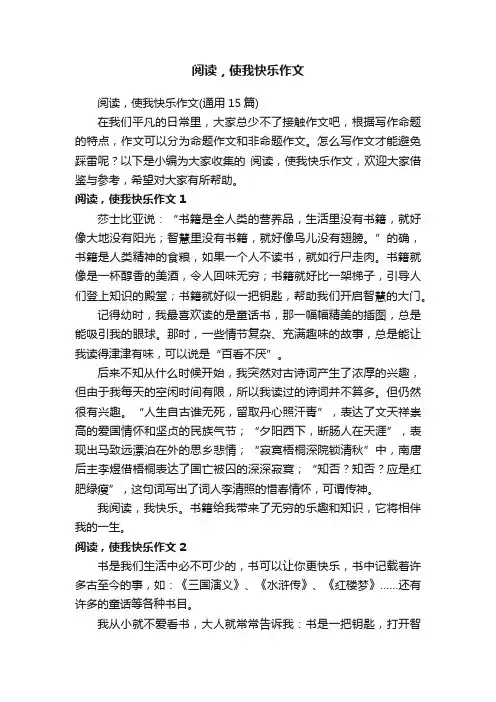 阅读，使我快乐作文

阅读，使我快乐作文(通用 15 篇)

在我们平凡的日常里，大家总少不了接触作文吧，根据写作命题的特点，作文可以分为命题作文和非命题作文。怎么写作文才能避免踩雷呢？以下是小编为大家收集的 阅读，使我快乐作文，欢迎大家借鉴与参考，希望对大家有所帮助。

阅读，使我快乐作文 1

莎士比亚说：“书籍是全人类的营养品，生活里没有书籍，就好像大地没有阳光；智慧里没有书籍，就好像鸟儿没有翅膀。”的确，书籍是人类精神的食粮，如果一个人不读书，就如行尸走肉。书籍就像是一杯醇香的美酒，令人回味无穷；书籍就好比一架梯子，引导人们登上知识的殿堂；书籍就好似一把钥匙，帮助我们开启智慧的大门。

记得幼时，我最喜欢读的是童话书，那一幅幅精美的插图，总是能吸引我的眼球。那时，一些情节复杂、充满趣味的故事，总是能让我读得津津有味，可以说是“百看不厌”。

后来不知从什么时候开始，我突然对古诗词产生了浓厚的兴趣，但由于我每天的空闲时间有限，所以我读过的诗词并不算多。但仍然很有兴趣。“人生自古谁无死，留取丹心照汗青”，表达了文天祥崇高的爱国情怀和坚贞的民族气节；“夕阳西下，断肠人在天涯”，表现出马致远漂泊在外的思乡悲情；“寂寞梧桐深院锁清秋”中，南唐后主李煜借梧桐表达了国亡被囚的深深寂寞；“知否？知否？应是红肥绿瘦”，这句词写出了词人李清照的惜春情怀，可谓传神。

我阅读，我快乐。书籍给我带来了无穷的乐趣和知识，它将相伴我的一生。

阅读，使我快乐作文 2

书是我们生活中必不可少的，书可以让你更快乐，书中记载着许多古至今的事，如：《三国演义》、《水浒传》、《红楼梦》……还有许多的童话等各种书目。

我从小就不爱看书，大人就常常告诉我：书是一把钥匙，打开智